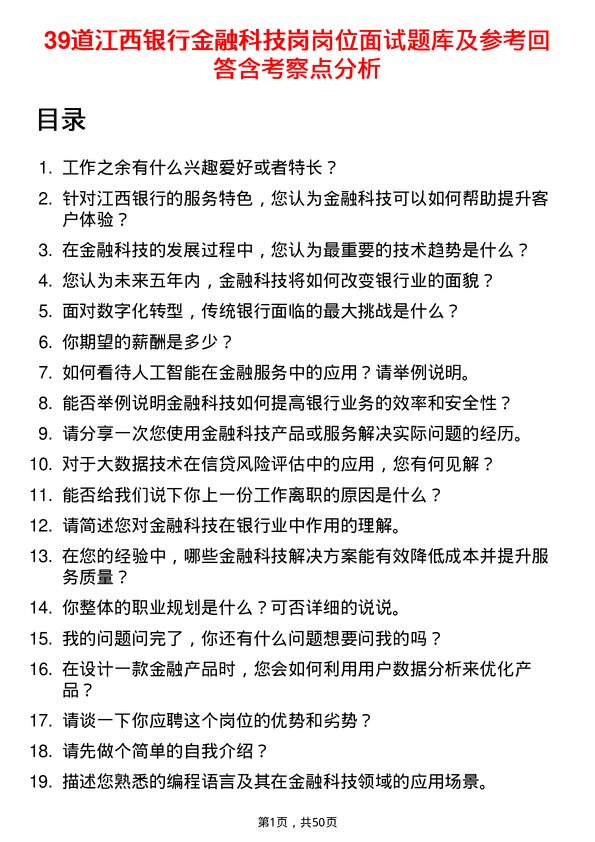 39道江西银行金融科技岗岗位面试题库及参考回答含考察点分析

目录

1. 工作之余有什么兴趣爱好或者特长？
2. 针对江西银行的服务特色，您认为金融科技可以如何帮助提升客户体验？
3. 在金融科技的发展过程中，您认为最重要的技术趋势是什么？
4. 您认为未来五年内，金融科技将如何改变银行业的面貌？
5. 面对数字化转型，传统银行面临的最大挑战是什么？
6. 你期望的薪酬是多少？
7. 如何看待人工智能在金融服务中的应用？请举例说明。
8. 能否举例说明金融科技如何提高银行业务的效率和安全性？
9. 请分享一次您使用金融科技产品或服务解决实际问题的经历。
10. 对于大数据技术在信贷风险评估中的应用，您有何见解？
11. 能否给我们说下你上一份工作离职的原因是什么？
12. 请简述您对金融科技在银行业中作用的理解。
13. 在您的经验中，哪些金融科技解决方案能有效降低成本并提升服务质量？
14. 你整体的职业规划是什么？可否详细的说说。
15. 我的问题问完了，你还有什么问题想要问我的吗？
16. 在设计一款金融产品时，您会如何利用用户数据分析来优化产品？
17. 请谈一下你应聘这个岗位的优势和劣势？
18. 请先做个简单的自我介绍？
19. 描述您熟悉的编程语言及其在金融科技领域的应用场景。

第1页，共50页